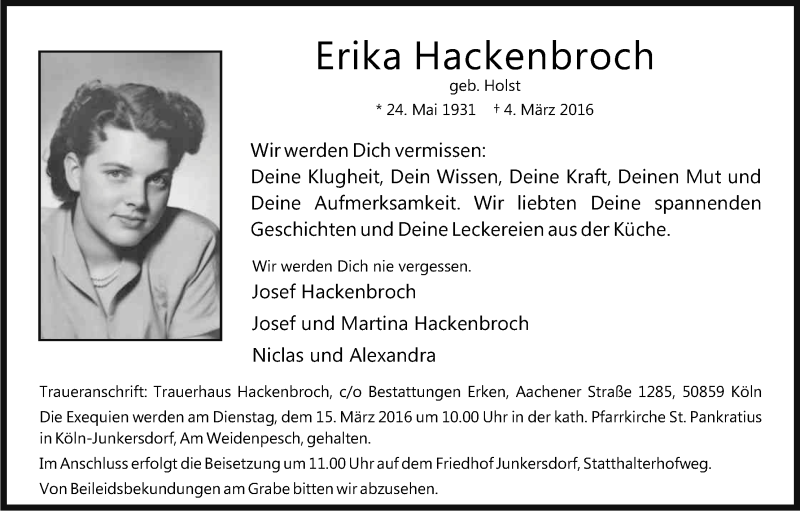 Erika Hackenbroch
geb. Holst
* 24. Mai 1931 † 4. März 2016

Wir werden Dich vermissen:
Deine Klugheit, Dein Wissen, Deine Kraft, Deinen Mut und Deine Aufmerksamkeit. Wir liebten Deine spannenden Geschichten und Deine Leckereien aus der Küche.

Wir werden Dich nie vergessen.
Josef Hackenbroch
Josef und Martina Hackenbroch
Niclas und Alexandra

Traueranschrift: Trauerhaus Hackenbroch, c/o Bestattungen Erken, Aachener Straße 1285, 50859 Köln
Die Exequien werden am Dienstag, dem 15. März 2016 um 10.00 Uhr in der kath. Pfarrkirche St. Pankratius in Köln-Junkersdorf, Am Weidenpesch, gehalten.
Im Anschluss erfolgt die Beisetzung um 11.00 Uhr auf dem Friedhof Junkersdorf, Statthalterhofweg.
Von Beileidsbekundungen am Grabe bitten wir abzusehen.